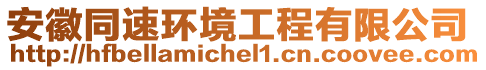 安徽同速环境工程有限公司
http://hfbellamichel1.cn.coovee.com